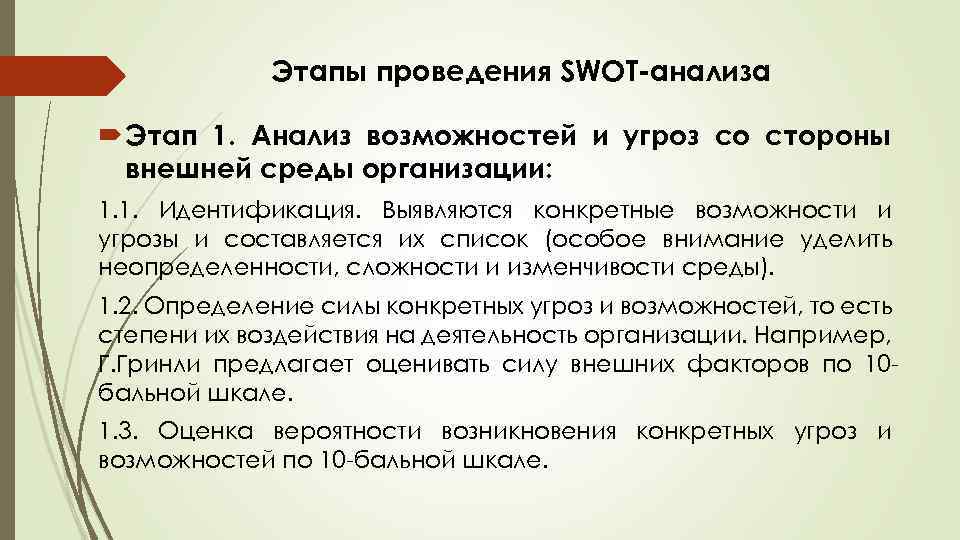 Этапы проведения SWOT-анализа

Этап 1. Анализ возможностей и угроз со стороны внешней среды организации:

1.1. Идентификация. Выявляются конкретные возможности и угрозы и составляется их список (особое внимание уделить неопределенности, сложности и изменчивости среды).

1.2. Определение силы конкретных угроз и возможностей, то есть степени их воздействия на деятельность организации. Например, Г.Гринли предлагает оценивать силу внешних факторов по 10-бальной шкале.

1.3. Оценка вероятности возникновения конкретных угроз и возможностей по 10-бальной шкале.